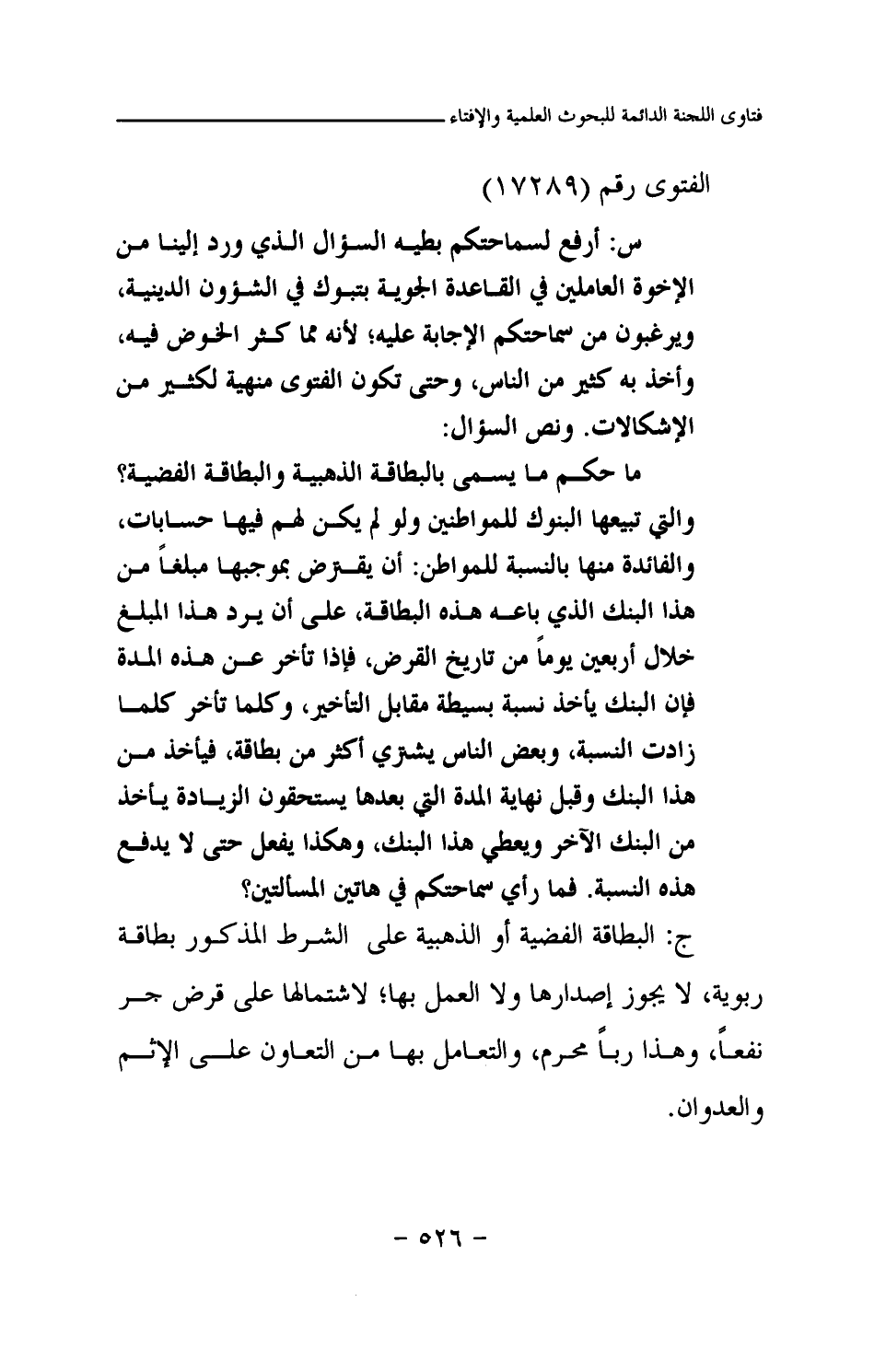 فتاوى اللجنة الدائمة للبحوث العلمية والإفتاء

الفتوى رقم (١٧٢٨٩)

س: أرفع لسماحتكم بطيه السؤال الذي ورد إلينا من الإخوة العاملين في القاعدة الجوية بتبوك في الشؤون الدينية، ويرغبون من سماحتكم الإجابة عليه؛ لأنه مما كثر الخوض فيه، وأخذ به كثير من الناس، وحتى تكون الفتوى منهية لكثير من الإشكالات. ونص السؤال:

ما حكم ما يسمى بالبطاقة الذهبية والبطاقة الفضية؟ والتي تبيعها البنوك للمواطنين ولو لم يكن لهم فيها حسابات، والفائدة منها بالنسبة للمواطن: أن يقترض بموجبها مبلغاً من هذا البنك الذي باعه هذه البطاقة، على أن يرد هذا المبلغ خلال أربعين يوماً من تاريخ القرض، فإذا تأخر عن هذه المدة فإن البنك يأخذ نسبة بسيطة مقابل التأخير، وكلما تأخر كلما زادت النسبة، وبعض الناس يشتري أكثر من بطاقة، فيأخذ من هذا البنك وقبل نهاية المدة التي بعدها يستحقون الزيادة يأخذ من البنك الآخر ويعطي هذا البنك، وهكذا يفعل حتى لا يدفع هذه النسبة. فما رأي سماحتكم في هاتين المسألتين؟

ج: البطاقة الفضية أو الذهبية على الشرط المذكور بطاقة ربوية، لا يجوز إصدارها ولا العمل بها؛ لاشتمالها على قرض جر نفعاً، وهذا رباً محرم، والتعامل بها من التعاون على الإثم والعدوان.

- ٥٢٦ -